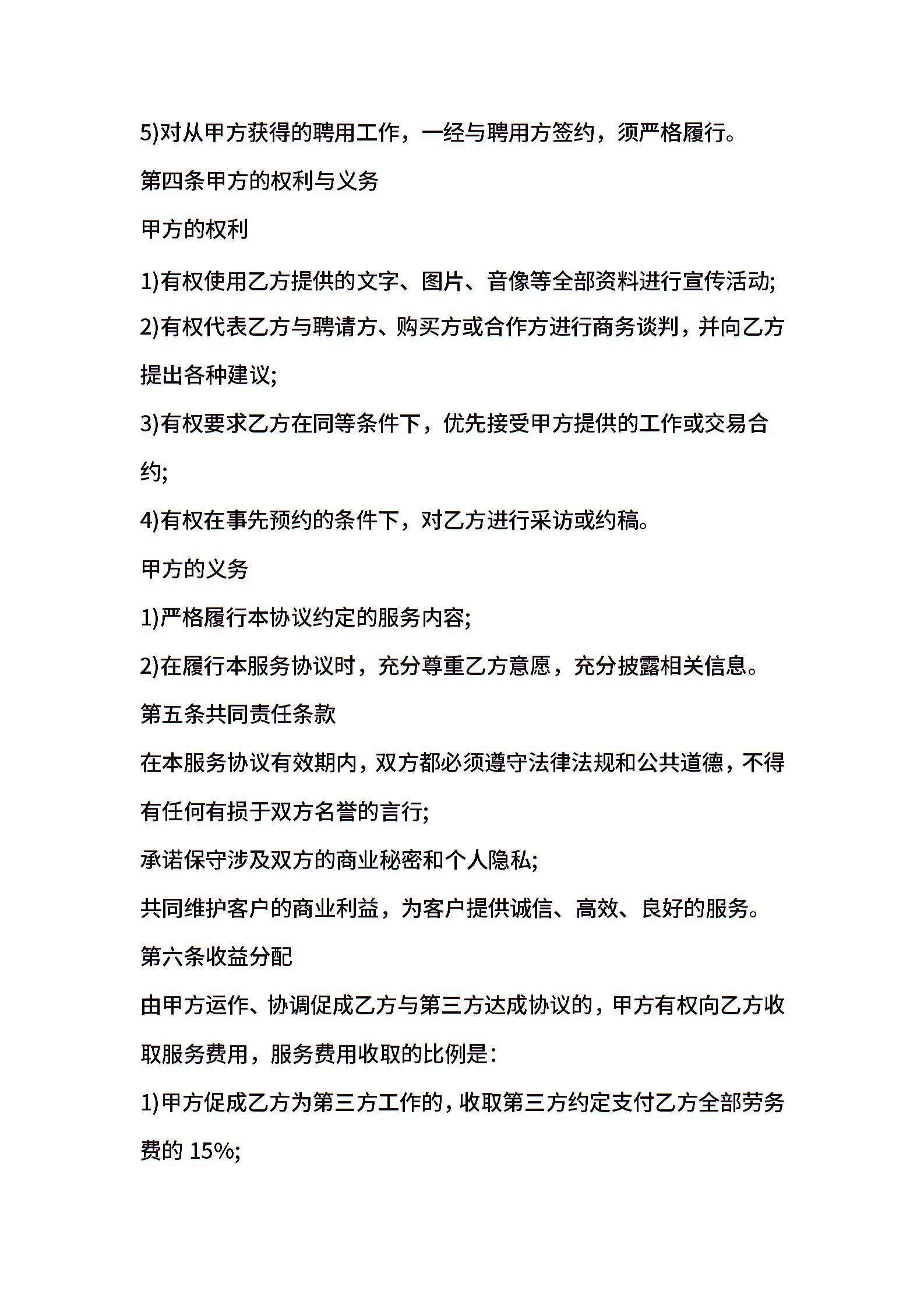 5)对从甲方获得的聘用工作，一经与聘用方签约，须严格履行。

第四条甲方的权利与义务

甲方的权利

1)有权使用乙方提供的文字、图片、音像等全部资料进行宣传活动;

2)有权代表乙方与聘请方、购买方或合作方进行商务谈判，并向乙方提出各种建议;

3)有权要求乙方在同等条件下，优先接受甲方提供的工作或交易合约;

4)有权在事先预约的条件下，对乙方进行采访或约稿。

甲方的义务

1)严格履行本协议约定的服务内容;

2)在履行本服务协议时，充分尊重乙方意愿，充分披露相关信息。

第五条共同责任条款

在本服务协议有效期内，双方都必须遵守法律法规和公共道德，不得有任何有损于双方名誉的言行;

承诺保守涉及双方的商业秘密和个人隐私;

共同维护客户的商业利益，为客户提供诚信、高效、良好的服务。

第六条收益分配

由甲方运作、协调促成乙方与第三方达成协议的，甲方有权向乙方收取服务费用，服务费用收取的比例是:

1)甲方促成乙方为第三方工作的，收取第三方约定支付乙方全部劳务费的 15%;